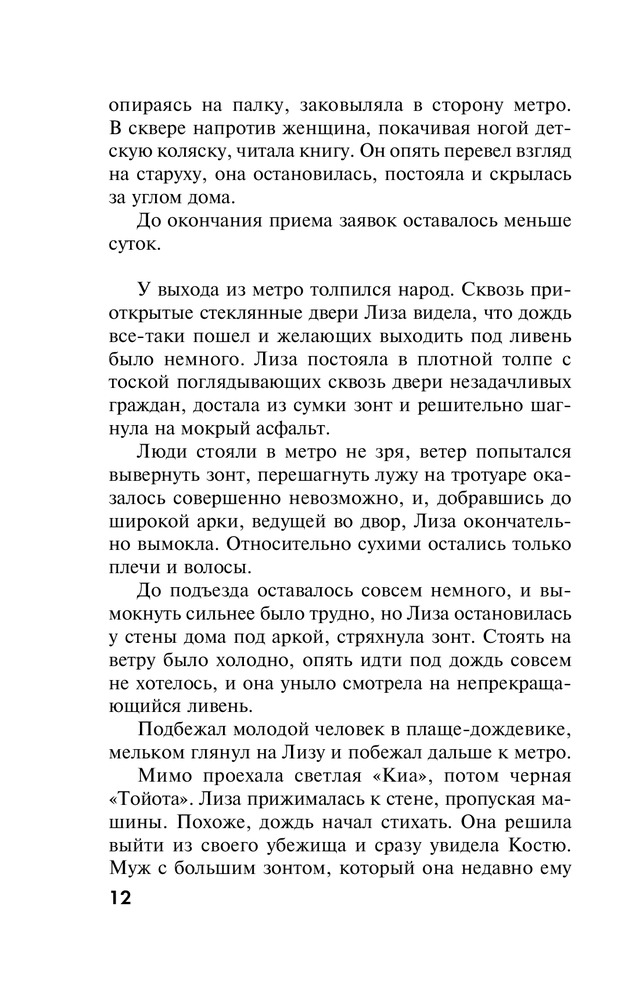 опираясь на палку, заковыляла в сторону метро. В сквере напротив женщина, покачивая ногой детскую коляску, читала книгу. Он опять перевел взгляд на старуху, она остановилась, постояла и скрылась за углом дома.

До окончания приема заявок оставалось меньше суток.

У выхода из метро толпился народ. Сквозь приоткрытые стеклянные двери Лиза видела, что дождь все-таки пошел и желающих выходить под ливень было немного. Лиза постояла в плотной толпе с тоской поглядывающих сквозь двери незадачливых граждан, достала из сумки зонт и решительно шагнула на мокрый асфальт.

Люди стояли в метро не зря, ветер попытался вывернуть зонт, перешагнуть лужу на тротуаре оказалось совершенно невозможно, и, добравшись до широкой арки, ведущей во двор, Лиза окончательно вымокла. Относительно сухими остались только плечи и волосы.

До подъезда оставалось совсем немного, и вымокнуть сильнее было трудно, но Лиза остановилась у стены дома под аркой, стряхнула зонт. Стоять на ветру было холодно, опять идти под дождь совсем не хотелось, и она уныло смотрела на непрекращающийся ливень.

Подбежал молодой человек в плаще-дождевике, мельком глянул на Лизу и побежал дальше к метро.

Мимо проехала светлая «Киа», потом черная «Тойота». Лиза прижималась к стене, пропуская машины. Похоже, дождь начал стихать. Она решила выйти из своего убежища и сразу увидела Костю. Муж с большим зонтом, который она недавно ему

12